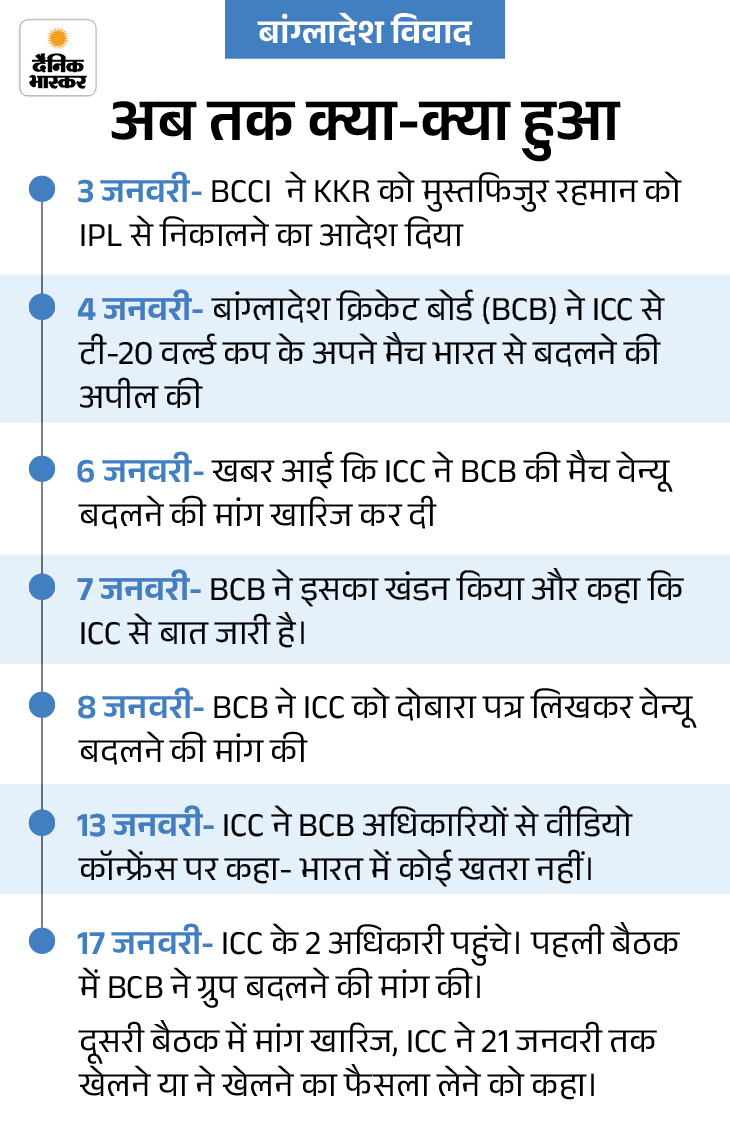 दैनिक भास्कर

बांग्लादेश विवाद

अब तक क्या-क्या हुआ

3 जनवरी- BCCI ने KKR को मुस्तफिजुर रहमान को IPL से निकालने का आदेश दिया

4 जनवरी- बांग्लादेश क्रिकेट बोर्ड (BCB) ने ICC से टी-20 वर्ल्ड कप के अपने मैच भारत से बदलने की अपील की

6 जनवरी- खबर आई कि ICC ने BCB की मैच वेन्यू बदलने की मांग खारिज कर दी

7 जनवरी- BCB ने इसका खंडन किया और कहा कि ICC से बात जारी है।

8 जनवरी- BCB ने ICC को दोबारा पत्र लिखकर वेन्यू बदलने की मांग की

13 जनवरी- ICC ने BCB अधिकारियों से वीडियो कॉन्फ्रेंस पर कहा- भारत में कोई खतरा नहीं।

17 जनवरी- ICC के 2 अधिकारी पहुंचे। पहली बैठक में BCB ने ग्रुप बदलने की मांग की।

दूसरी बैठक में मांग खारिज, ICC ने 21 जनवरी तक खेलने या ने खेलने का फैसला लेने को कहा।